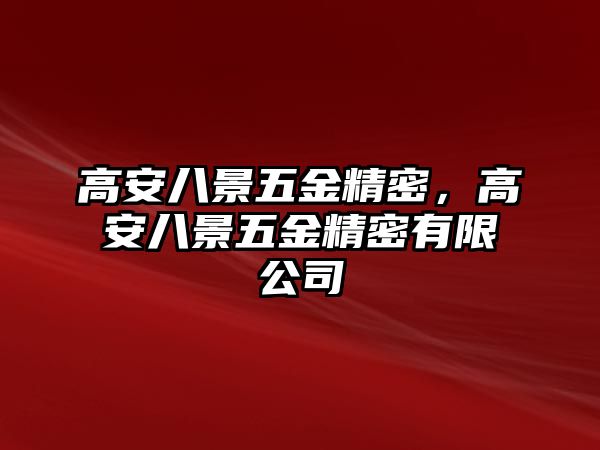 高安八景五金精密，高安八景五金精密有限公司